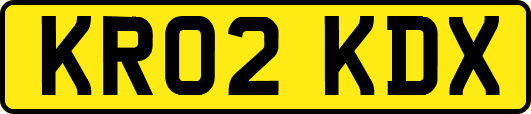 KR02 KDX